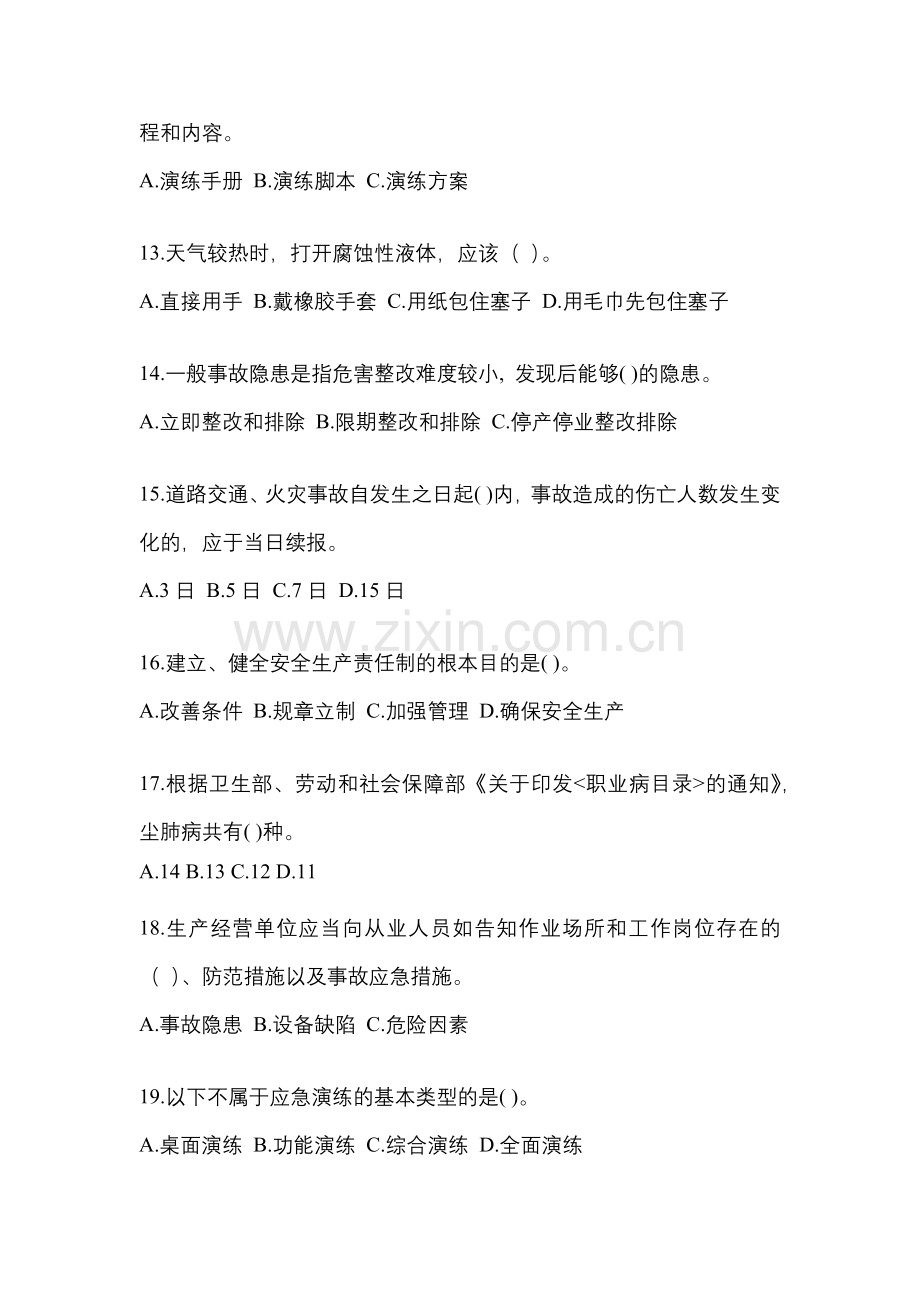 程和内容。

A.演练手册 B.演练脚本 C.演练方案

13.天气较热时，打开腐蚀性液体，应该（ ）。

A.直接用手 B.戴橡胶手套 C.用纸包住塞子 D.用毛巾先包住塞子

14.一般事故隐患是指危害整改难度较小，发现后能够( )的隐患。

A.立即整改和排除 B.限期整改和排除 C.停产停业整改排除

15.道路交通、火灾事故自发生之日起( )内，事故造成的伤亡人数发生变化的，应于当日续报。

A.3日 B.5日 C.7日 D.15日

16.建立、健全安全生产责任制的根本目的是( )。

A.改善条件 B.规章立制 C.加强管理 D.确保安全生产

17.根据卫生部、劳动和社会保障部《关于印发<职业病目录>的通知》，尘肺病共有( )种。

A.14 B.13 C.12 D.11

18.生产经营单位应当向从业人员如告知作业场所和工作岗位存在的（ ）、防范措施以及事故应急措施。

A.事故隐患 B.设备缺陷 C.危险因素

19.以下不属于应急演练的基本类型的是( )。

A.桌面演练 B.功能演练 C.综合演练 D.全面演练

www.zixin.com.cn